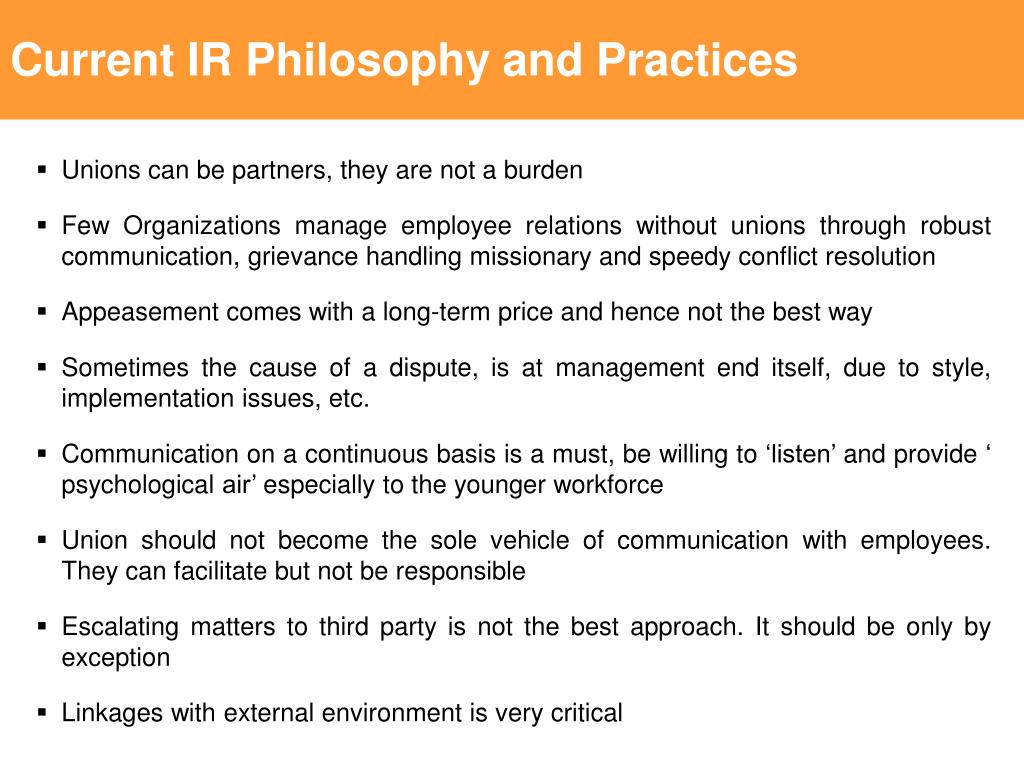 Current IR Philosophy and Practices

▪ Unions can be partners, they are not a burden

▪ Few Organizations manage employee relations without unions through robust communication, grievance handling missionary and speedy conflict resolution

▪ Appeasement comes with a long-term price and hence not the best way

▪ Sometimes the cause of a dispute, is at management end itself, due to style, implementation issues, etc.

▪ Communication on a continuous basis is a must, be willing to ‘listen’ and provide ‘ psychological air’ especially to the younger workforce

▪ Union should not become the sole vehicle of communication with employees. They can facilitate but not be responsible

▪ Escalating matters to third party is not the best approach. It should be only by exception

▪ Linkages with external environment is very critical